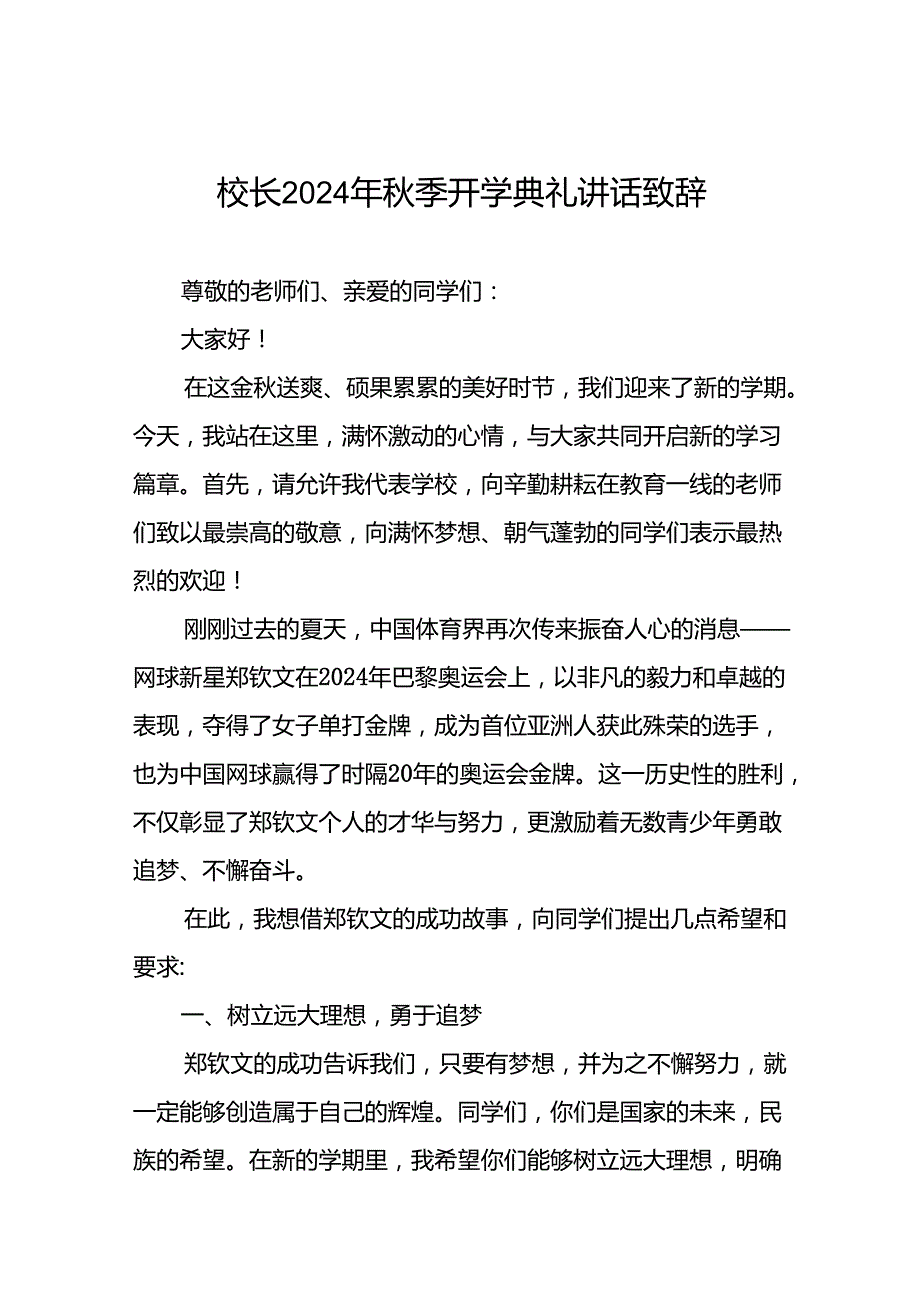 校长2024年秋季开学典礼讲话致辞

尊敬的老师们、亲爱的同学们：

大家好！

在这金秋送爽、硕果累累的美好时节，我们迎来了新的学期。今天，我站在这里，满怀激动的心情，与大家共同开启新的学习篇章。首先，请允许我代表学校，向辛勤耕耘在教育一线的老师们致以最崇高的敬意，向满怀梦想、朝气蓬勃的同学们表示最热烈的欢迎！

刚刚过去的夏天，中国体育界再次传来振奋人心的消息——网球新星郑钦文在2024年巴黎奥运会上，以非凡的毅力和卓越的表现，夺得了女子单打金牌，成为首位亚洲人获此殊荣的选手，也为中国网球赢得了时隔20年的奥运会金牌。这一历史性的胜利，不仅彰显了郑钦文个人的才华与努力，更激励着无数青少年勇敢追梦、不懈奋斗。

在此，我想借郑钦文的成功故事，向同学们提出几点希望和要求:

一、树立远大理想，勇于追梦

郑钦文的成功告诉我们，只要有梦想，并为之不懈努力，就一定能够创造属于自己的辉煌。同学们，你们是国家的未来，民族的希望。在新的学期里，我希望你们能够树立远大理想，明确